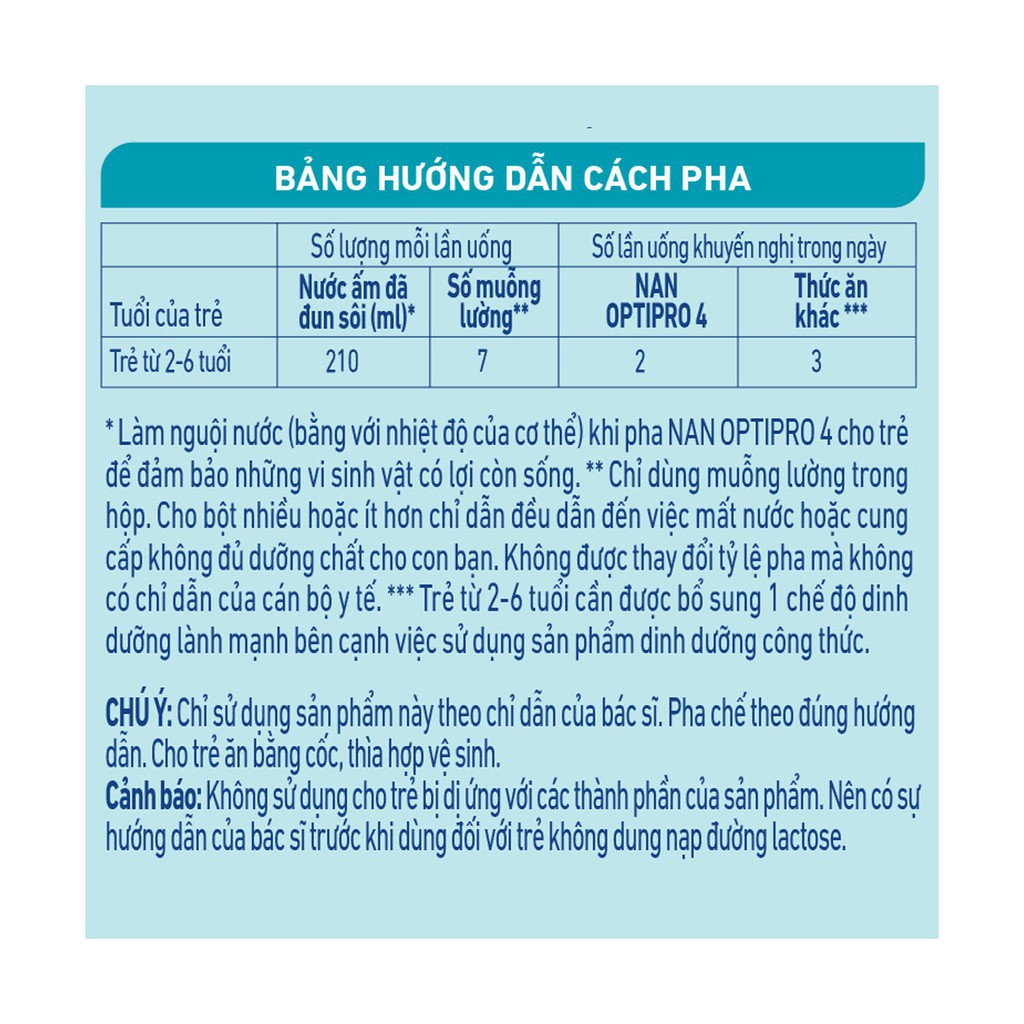 BẢNG HƯỚNG DẪN CÁCH PHA

|  | Số lượng mỗi lần uống |  | Số lần uống khuyến nghị trong ngày |  |
|---|---|---|---|---|
| Tuổi của trẻ | Nước ấm đã đun sôi (ml)* | Số muỗng lường** | NAN OPTIPRO 4 | Thức ăn khác *** |
| Trẻ từ 2-6 tuổi | 210 | 7 | 2 | 3 |

* Làm nguội nước (bằng với nhiệt độ của cơ thể) khi pha NAN OPTIPRO 4 cho trẻ để đảm bảo những vi sinh vật có lợi còn sống. ** Chỉ dùng muỗng lường trong hộp. Cho bột nhiều hoặc ít hơn chỉ dẫn đều dẫn đến việc mất nước hoặc cung cấp không đủ dưỡng chất cho con bạn. Không được thay đổi tỷ lệ pha mà không có chỉ dẫn của cán bộ y tế. *** Trẻ từ 2-6 tuổi cần được bổ sung 1 chế độ dinh dưỡng lành mạnh bên cạnh việc sử dụng sản phẩm dinh dưỡng công thức.

CHÚ Ý: Chỉ sử dụng sản phẩm này theo chỉ dẫn của bác sĩ. Pha chế theo đúng hướng dẫn. Cho trẻ ăn bằng cốc, thìa hợp vệ sinh.
Cảnh báo: Không sử dụng cho trẻ bị dị ứng với các thành phần của sản phẩm. Nên có sự hướng dẫn của bác sĩ trước khi dùng đối với trẻ không dung nạp đường lactose.